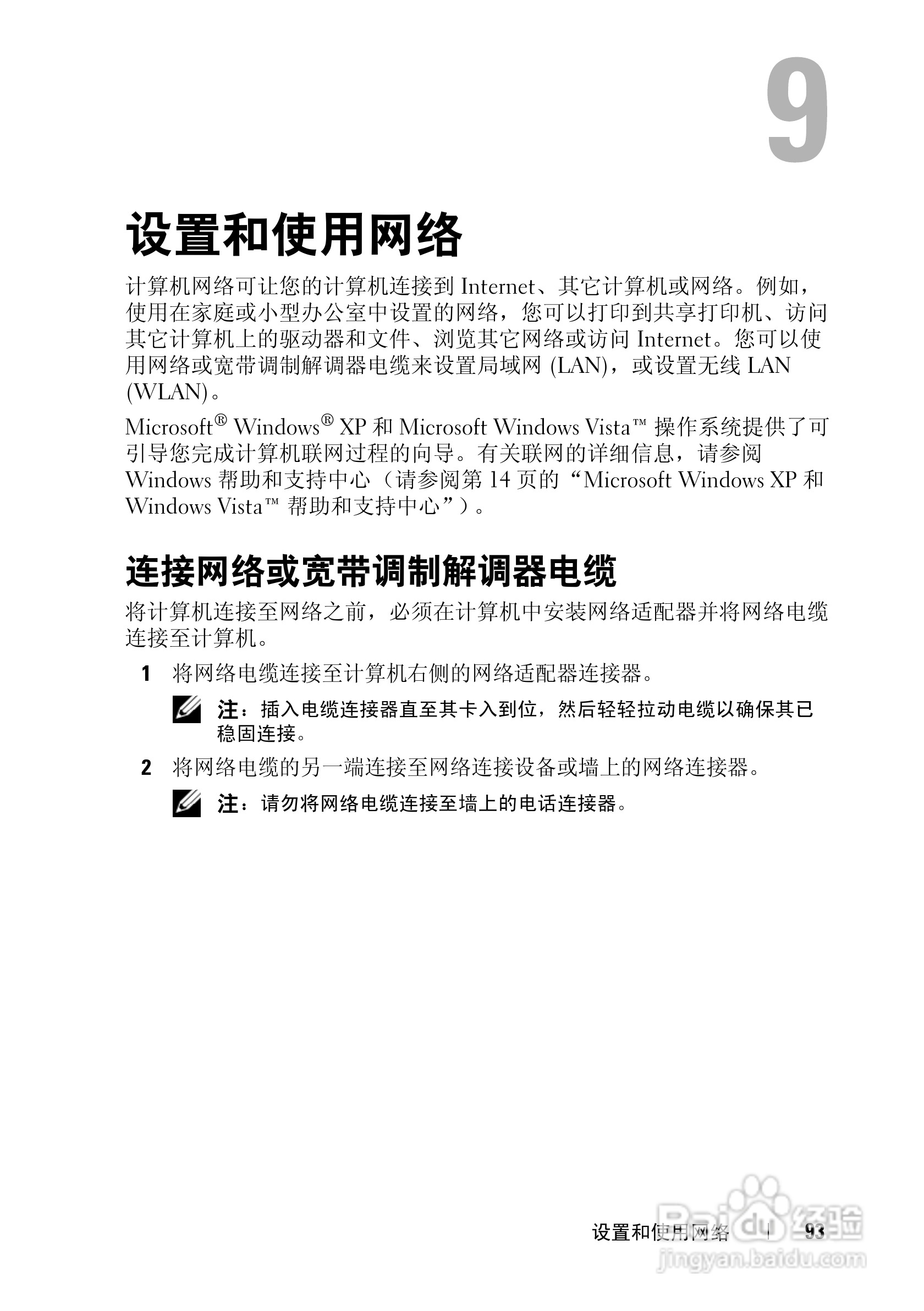 9

设置和使用网络

计算机网络可让您的计算机连接到 Internet、其它计算机或网络。例如，使用在家庭或小型办公室中设置的网络，您可以打印到共享打印机、访问其它计算机上的驱动器和文件、浏览其它网络或访问 Internet。您可以使用网络或宽带调制解调器电缆来设置局域网 (LAN)，或设置无线 LAN (WLAN)。

Microsoft® Windows® XP 和 Microsoft Windows Vista™ 操作系统提供了可引导您完成计算机联网过程的向导。有关联网的详细信息，请参阅 Windows 帮助和支持中心（请参阅第 14 页的“Microsoft Windows XP 和 Windows Vista™ 帮助和支持中心”）。

连接网络或宽带调制解调器电缆

将计算机连接至网络之前，必须在计算机中安装网络适配器并将网络电缆连接至计算机。

1 将网络电缆连接至计算机右侧的网络适配器连接器。

注：插入电缆连接器直至其卡入到位，然后轻轻拉动电缆以确保其已稳固连接。

2 将网络电缆的另一端连接至网络连接设备或墙上的网络连接器。

注：请勿将网络电缆连接至墙上的电话连接器。

设置和使用网络 | 93

Baidu 经验
jingyan.baidu.com